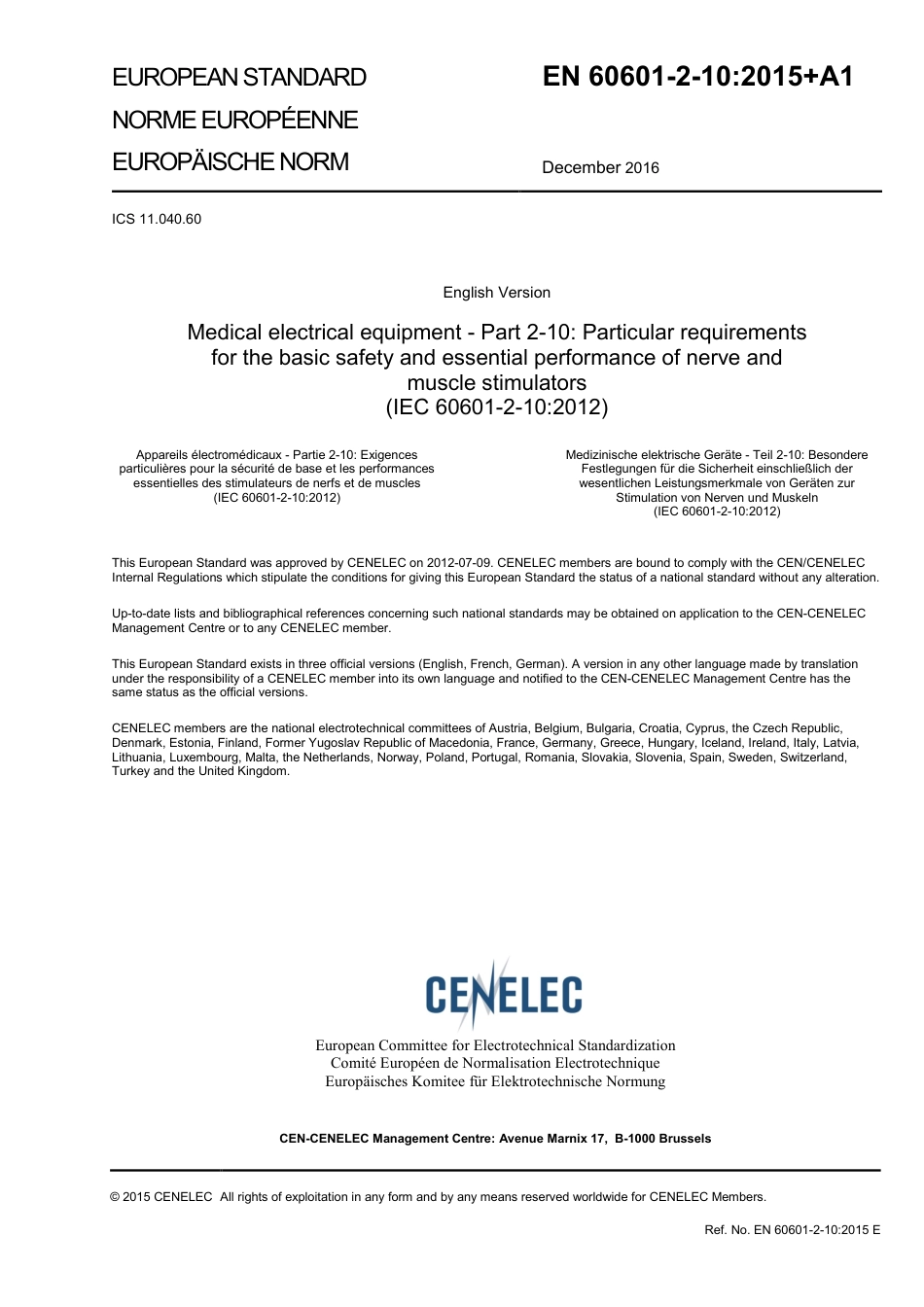 EUROPEAN STANDARD
NORME EUROPÉENNE
EUROPÄISCHE NORM

EN 60601-2-10:2015+A1

December 2016

ICS 11.040.60

English Version

Medical electrical equipment - Part 2-10: Particular requirements for the basic safety and essential performance of nerve and muscle stimulators
(IEC 60601-2-10:2012)

Appareils électromédicaux - Partie 2-10: Exigences particulières pour la sécurité de base et les performances essentielles des stimulateurs de nerfs et de muscles
(IEC 60601-2-10:2012)

Medizinische elektrische Geräte - Teil 2-10: Besondere Festlegungen für die Sicherheit einschließlich der wesentlichen Leistungsmerkmale von Geräten zur Stimulation von Nerven und Muskeln
(IEC 60601-2-10:2012)

This European Standard was approved by CENELEC on 2012-07-09. CENELEC members are bound to comply with the CEN/CENELEC Internal Regulations which stipulate the conditions for giving this European Standard the status of a national standard without any alteration.

Up-to-date lists and bibliographical references concerning such national standards may be obtained on application to the CEN-CENELEC Management Centre or to any CENELEC member.

This European Standard exists in three official versions (English, French, German). A version in any other language made by translation under the responsibility of a CENELEC member into its own language and notified to the CEN-CENELEC Management Centre has the same status as the official versions.

CENELEC members are the national electrotechnical committees of Austria, Belgium, Bulgaria, Croatia, Cyprus, the Czech Republic, Denmark, Estonia, Finland, Former Yugoslav Republic of Macedonia, France, Germany, Greece, Hungary, Iceland, Ireland, Italy, Latvia, Lithuania, Luxembourg, Malta, the Netherlands, Norway, Poland, Portugal, Romania, Slovakia, Slovenia, Spain, Sweden, Switzerland, Turkey and the United Kingdom.

CENELEC

European Committee for Electrotechnical Standardization
Comité Européen de Normalisation Electrotechnique
Europäisches Komitee für Elektrotechnische Normung

CEN-CENELEC Management Centre: Avenue Marnix 17, B-1000 Brussels

© 2015 CENELEC All rights of exploitation in any form and by any means reserved worldwide for CENELEC Members.

Ref. No. EN 60601-2-10:2015 E